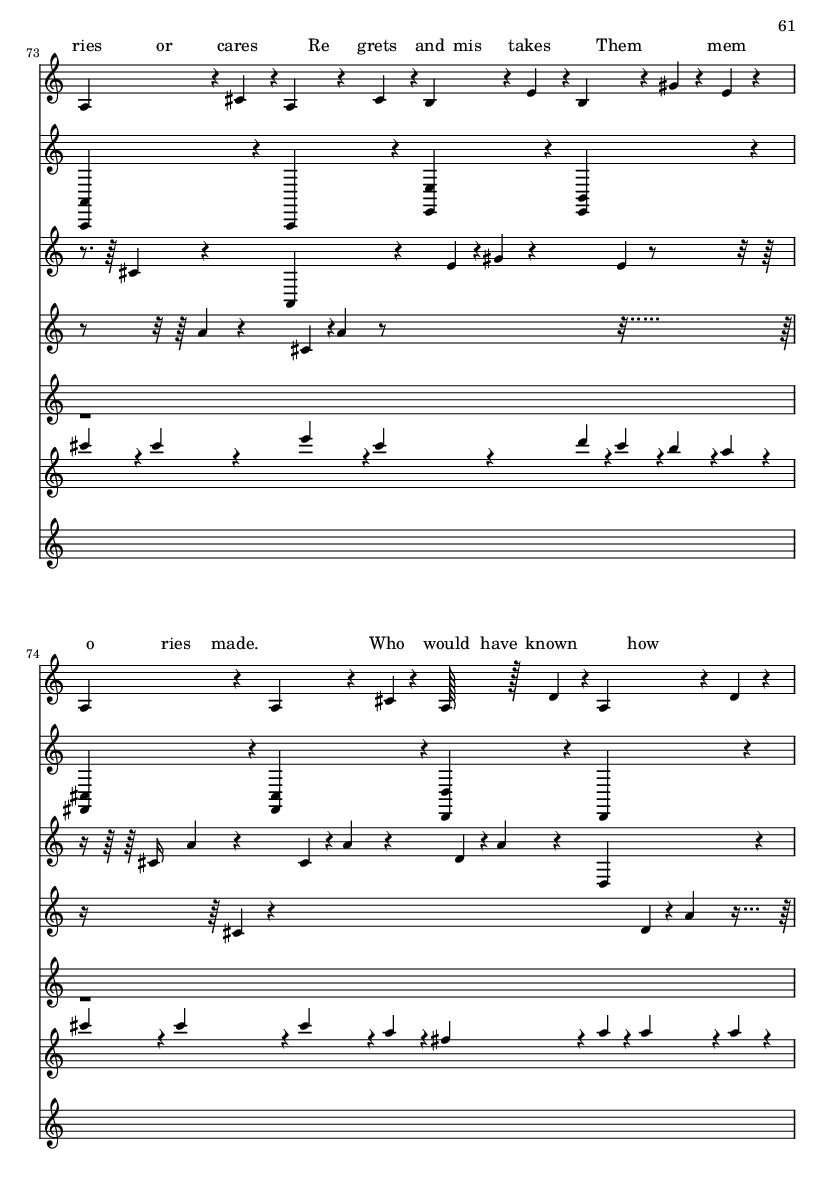 61

73

ries or cares Re grets and mis takes Them mem

74

o ries made. Who would have known how